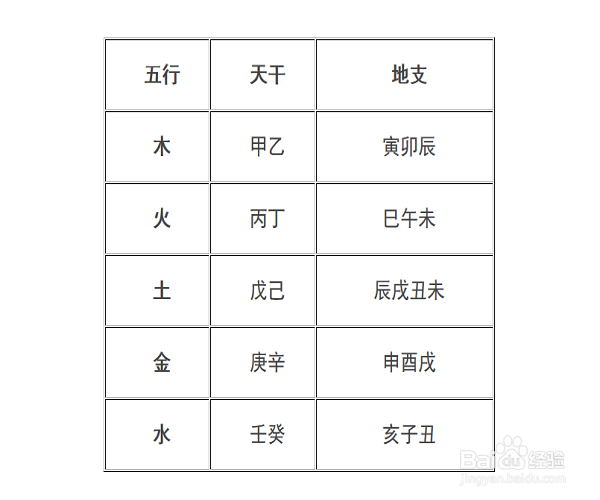 | 五行 | 天干 | 地支 |
|---|---|---|
| 木 | 甲乙 | 寅卯辰 |
| 火 | 丙丁 | 巳午未 |
| 土 | 戊己 | 辰戌丑未 |
| 金 | 庚辛 | 申酉戌 |
| 水 | 壬癸 | 亥子丑 |

Baidu 经验
jingyan.baidu.com